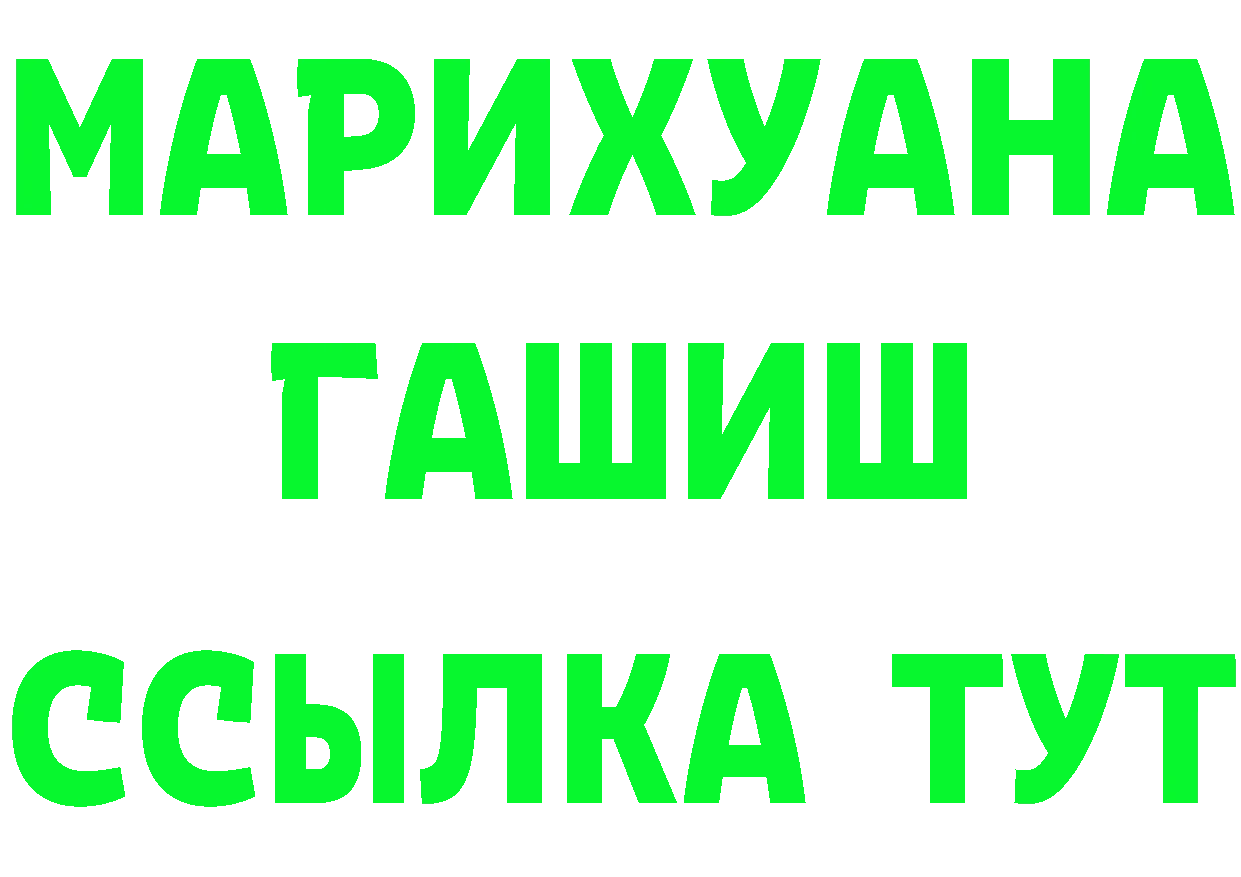 МАРИХУАНА
ГАШИШ
ССЫЛКА ТУТ